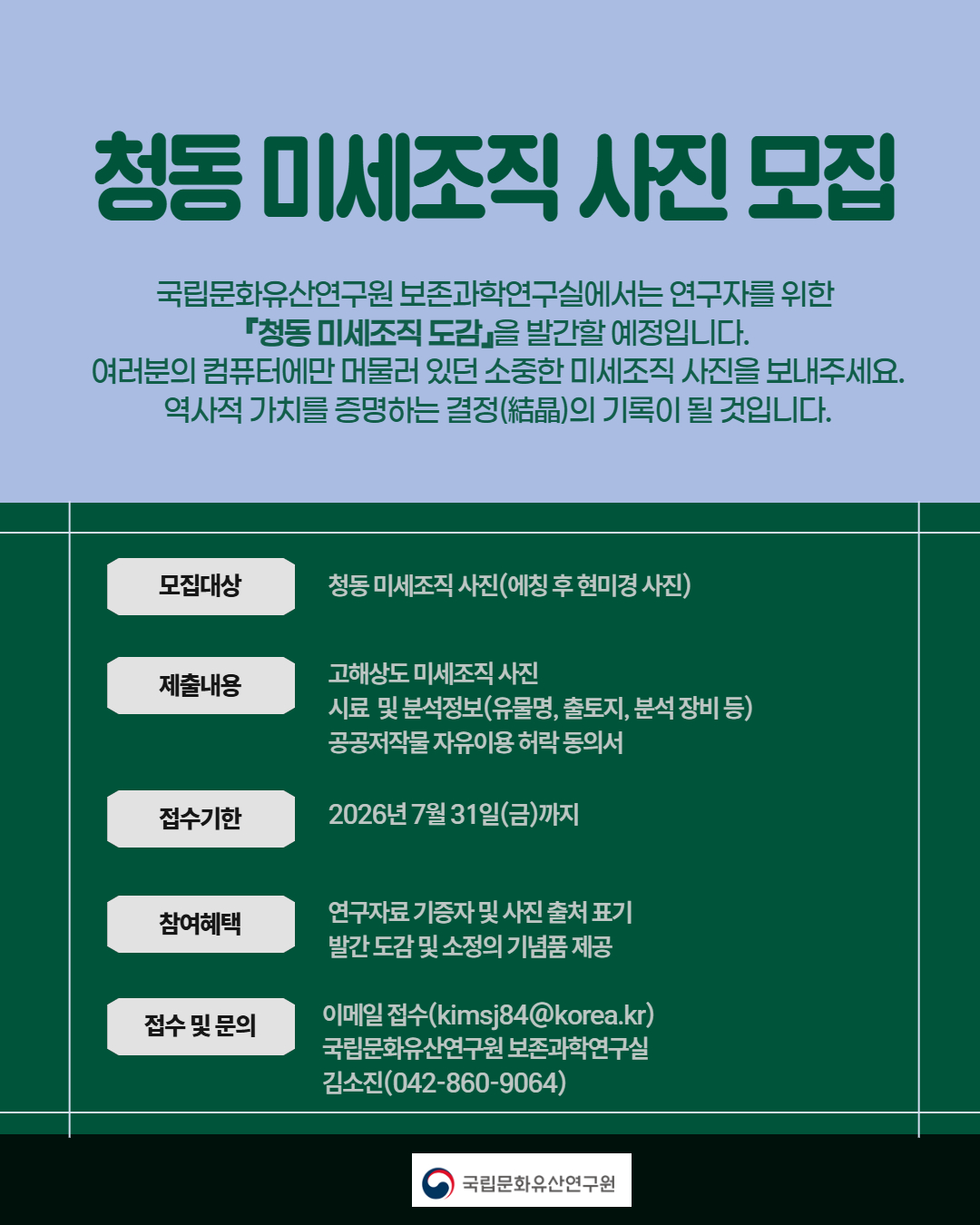 청동 미세조직 사진 모집

국립문화유산연구원 보존과학연구실에서는 연구자를 위한
『청동 미세조직 도감』을 발간할 예정입니다.
여러분의 컴퓨터에만 머물러 있던 소중한 미세조직 사진을 보내주세요.
역사적 가치를 증명하는 결정(結晶)의 기록이 될 것입니다.

모집대상
청동 미세조직 사진(에칭 후 현미경 사진)

제출내용
고해상도 미세조직 사진
시료 및 분석정보(유물명, 출토지, 분석 장비 등)
공공저작물 자유이용 허락 동의서

접수기한
2026년 7월 31일(금)까지

참여혜택
연구자료 기증자 및 사진 출처 표기
발간 도감 및 소정의 기념품 제공

접수 및 문의
이메일 접수(kimsj84@korea.kr)
국립문화유산연구원 보존과학연구실
김소진(042-860-9064)

국립문화유산연구원